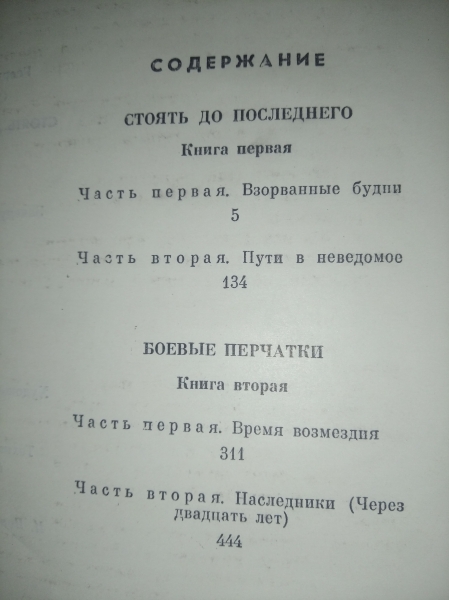 СОДЕРЖАНИЕ

СТОЯТЬ ДО ПОСЛЕДНЕГО

Книга первая

Часть первая. Взорванные будни
5

Часть вторая. Пути в неведомое
134

БОЕВЫЕ ПЕРЧАТКИ

Книга вторая

Часть первая. Время возмездия
311

Часть вторая. Наследники (Через двадцать лет)
444